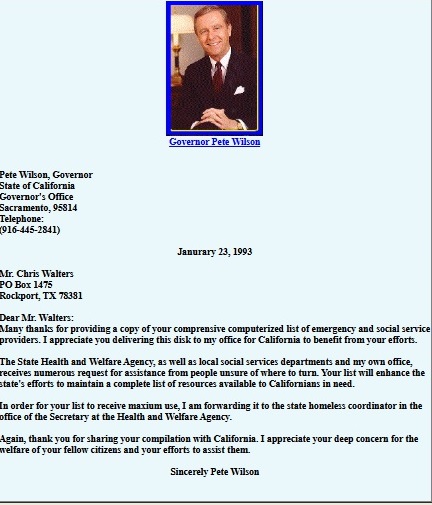 Governor Pete Wilson

Pete Wilson, Governor
State of California
Governor's Office
Sacramento, 95814
Telephone:
(916-445-2841)

Janurary 23, 1993

Mr. Chris Walters
PO Box 1475
Rockport, TX 78381

Dear Mr. Walters:
Many thanks for providing a copy of your comprensive computerized list of emergency and social service providers. I appreciate you delivering this disk to my office for California to benefit from your efforts.

The State Health and Welfare Agency, as well as local social services departments and my own office, receives numerous request for assistance from people unsure of where to turn. Your list will enhance the state's efforts to maintain a complete list of resources available to Californians in need.

In order for your list to receive maxium use, I am forwarding it to the state homeless coordinator in the office of the Secretary at the Health and Welfare Agency.

Again, thank you for sharing your compilation with California. I appreciate your deep concern for the welfare of your fellow citizens and your efforts to assist them.

Sincerely Pete Wilson